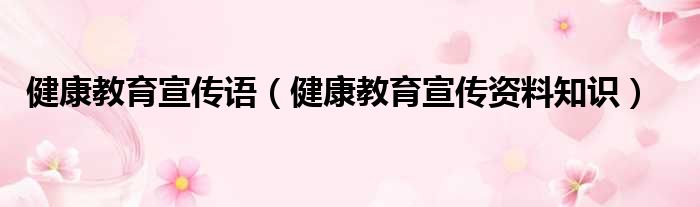 健康教育宣传语（健康教育宣传资料知识）